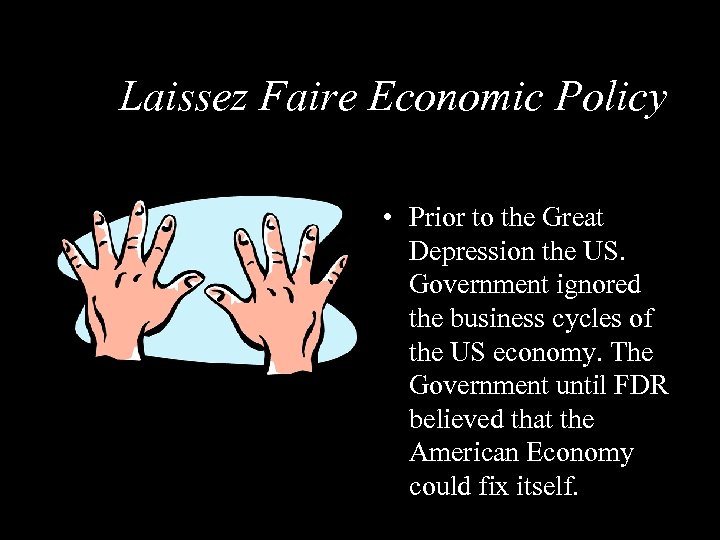 Laissez Faire Economic Policy

• Prior to the Great Depression the US. Government ignored the business cycles of the US economy. The Government until FDR believed that the American Economy could fix itself.